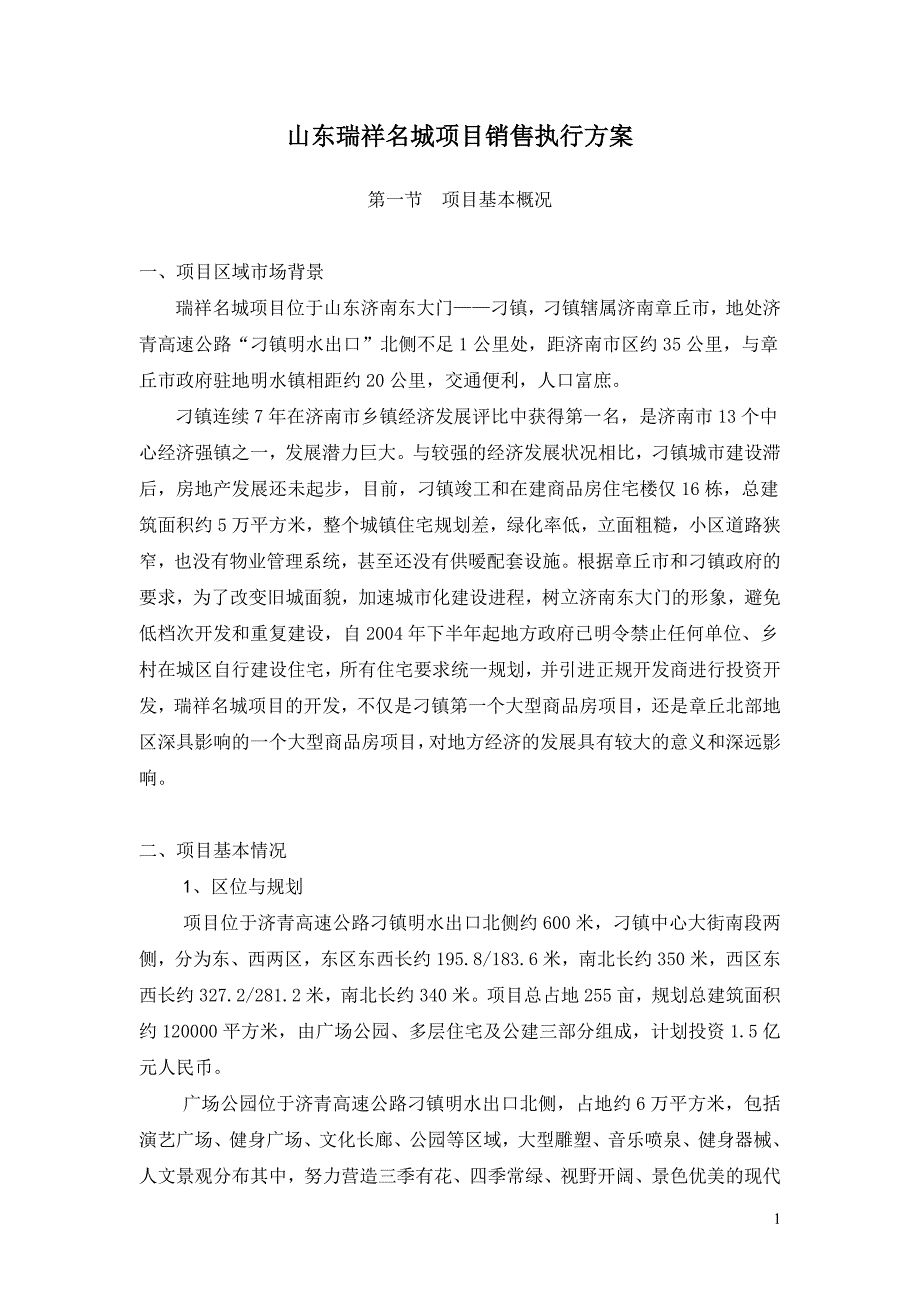 山东瑞祥名城项目销售执行方案

第一节　项目基本概况

一、项目区域市场背景

瑞祥名城项目位于山东济南东大门——刁镇，刁镇辖属济南章丘市，地处济青高速公路“刁镇明水出口”北侧不足 1 公里处，距济南市区约 35 公里，与章丘市政府驻地明水镇相距约 20 公里，交通便利，人口富庶。

刁镇连续 7 年在济南市乡镇经济发展评比中获得第一名，是济南市 13 个中心经济强镇之一，发展潜力巨大。与较强的经济发展状况相比，刁镇城市建设滞后，房地产发展还未起步，目前，刁镇竣工和在建商品房住宅楼仅 16 栋，总建筑面积约 5 万平方米，整个城镇住宅规划差，绿化率低，立面粗糙，小区道路狭窄，也没有物业管理系统，甚至还没有供暖配套设施。根据章丘市和刁镇政府的要求，为了改变旧城面貌，加速城市化建设进程，树立济南东大门的形象，避免低档次开发和重复建设，自 2004 年下半年起地方政府已明令禁止任何单位、乡村在城区自行建设住宅，所有住宅要求统一规划，并引进正规开发商进行投资开发，瑞祥名城项目的开发，不仅是刁镇第一个大型商品房项目，还是章丘北部地区深具影响的一个大型商品房项目，对地方经济的发展具有较大的意义和深远影响。

二、项目基本情况

1、区位与规划

项目位于济青高速公路刁镇明水出口北侧约 600 米，刁镇中心大街南段两侧，分为东、西两区，东区东西长约 195.8/183.6 米，南北长约 350 米，西区东西长约 327.2/281.2 米，南北长约 340 米。项目总占地 255 亩，规划总建筑面积约 120000 平方米，由广场公园、多层住宅及公建三部分组成，计划投资 1.5 亿元人民币。

广场公园位于济青高速公路刁镇明水出口北侧，占地约 6 万平方米，包括演艺广场、健身广场、文化长廊、公园等区域，大型雕塑、音乐喷泉、健身器械、人文景观分布其中，努力营造三季有花、四季常绿、视野开阔、景色优美的现代

1